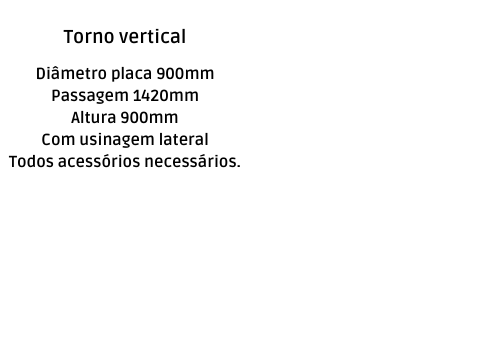 Torno vertical

Diâmetro placa 900mm
Passagem 1420mm
Altura 900mm
Com usinagem lateral
Todos acessórios necessários.